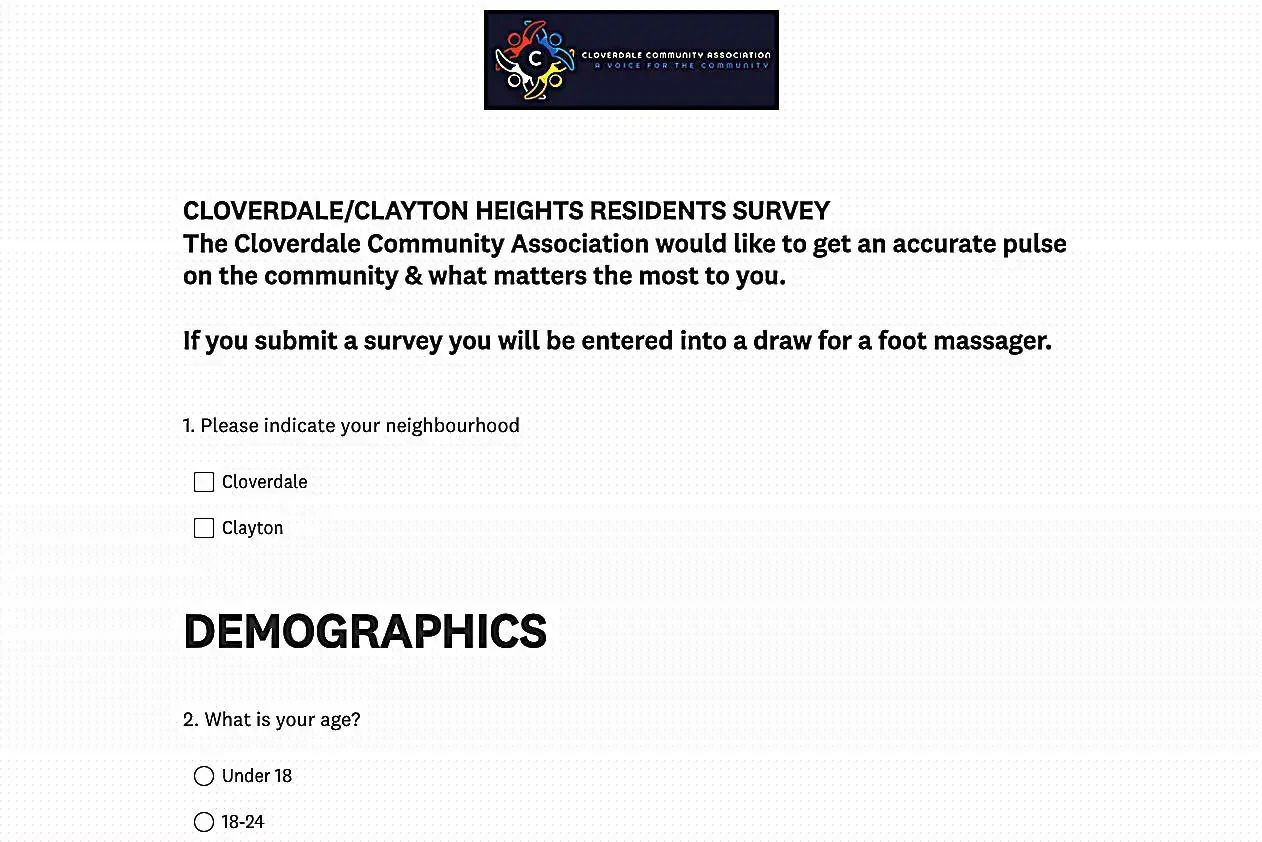 C CLOVERDALE COMMUNITY ASSOCIATION
A VOICE FOR THE COMMUNITY

CLOVERDALE/CLAYTON HEIGHTS RESIDENTS SURVEY
The Cloverdale Community Association would like to get an accurate pulse on the community & what matters the most to you.

If you submit a survey you will be entered into a draw for a foot massager.

1. Please indicate your neighbourhood

Cloverdale

Clayton

DEMOGRAPHICS

2. What is your age?

Under 18

18-24